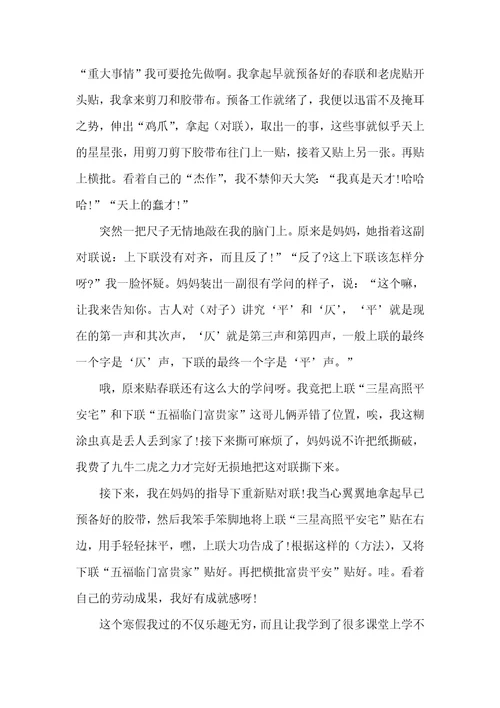 “重大事情”我可要抢先做啊。我拿起早就预备好的春联和老虎贴开头贴，我拿来剪刀和胶带布。预备工作就绪了，我便以迅雷不及掩耳之势，伸出“鸡爪”，拿起（对联），取出一的事，这些事就似乎天上的星星张，用剪刀剪下胶带布往门上一贴，接着又贴上另一张。再贴上横批。看着自己的“杰作”，我不禁仰天大笑：“我真是天才!哈哈哈!”“天上的蠢才!”

突然一把尺子无情地敲在我的脑门上。原来是妈妈，她指着这副对联说：上下联没有对齐，而且反了!”“反了?这上下联该怎样分呀?”我一脸怀疑。妈妈装出一副很有学问的样子，说：“这个嘛，让我来告知你。古人对（对子）讲究‘平’和‘仄’，‘平’就是现在的第一声和其次声，‘仄’就是第三声和第四声，一般上联的最终一个字是‘仄’声，下联的最终一个字是‘平’声。”

哦，原来贴春联还有这么大的学问呀。我竟把上联“三星高照平安宅”和下联“五福临门富贵家”这哥儿俩弄错了位置，唉，我这糊涂虫真是丢人丢到家了!接下来撕可麻烦了，妈妈说不许把纸撕破，我费了九牛二虎之力才完好无损地把这对联撕下来。

接下来，我在妈妈的指导下重新贴对联!我当心翼翼地拿起早已预备好的胶带，然后我笨手笨脚地将上联“三星高照平安宅”贴在右边，用手轻轻抹平，嘿，上联大功告成了!根据这样的（方法），又将下联“五福临门富贵家”贴好。再把横批富贵平安”贴好。哇。看着自己的劳动成果，我好有成就感呀!

这个寒假我过的不仅乐趣无穷，而且让我学到了很多课堂上学不